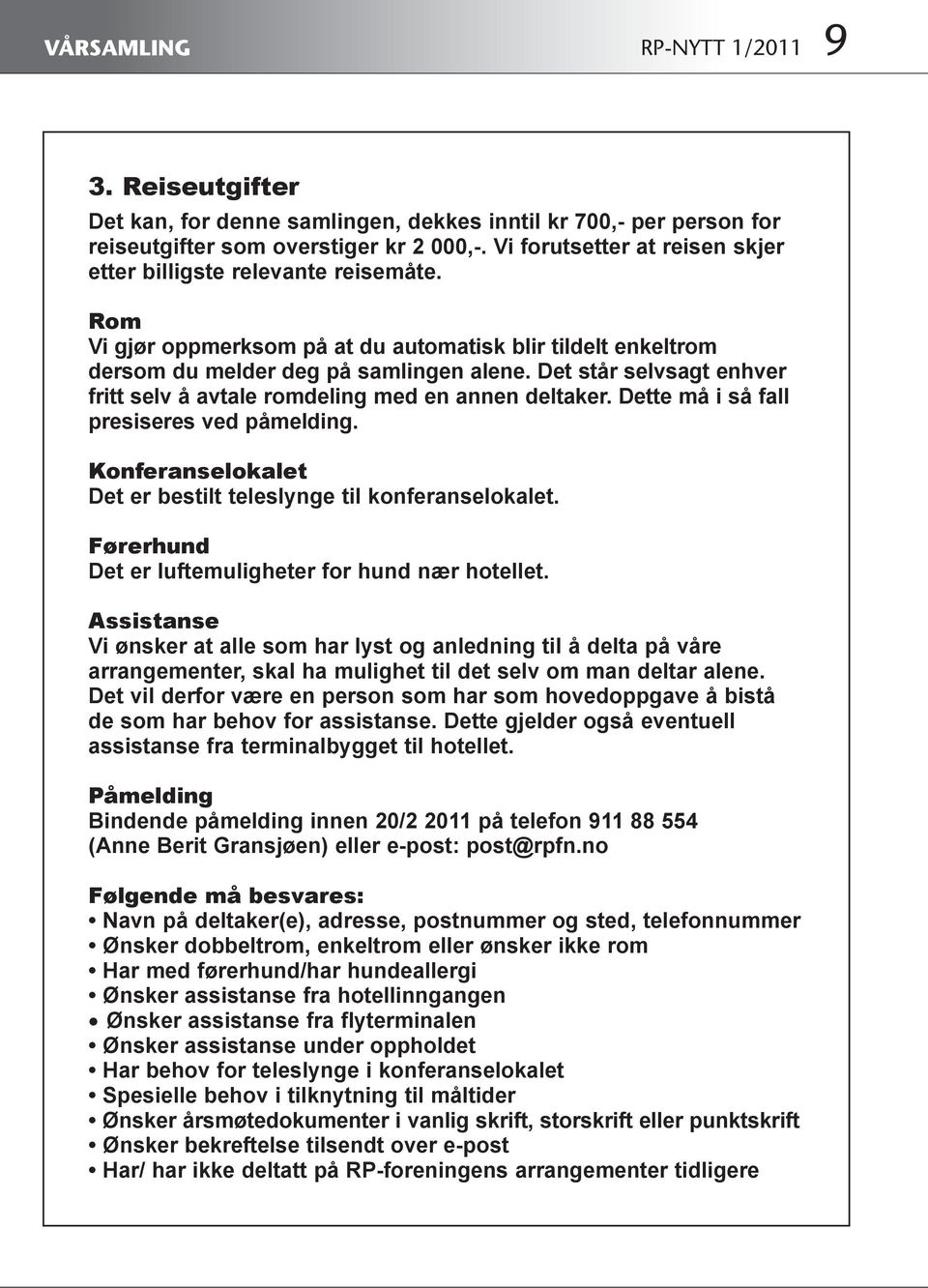 VÅRSAMLING RP-NYTT 1/2011 9

3. Reiseutgifter
Det kan, for denne samlingen, dekkes inntil kr 700,- per person for reiseutgifter som overstiger kr 2 000,-. Vi forutsetter at reisen skjer etter billigste relevante reisemåte.

Rom
Vi gjør oppmerksom på at du automatisk blir tildelt enkeltrom dersom du melder deg på samlingen alene. Det står selvsagt enhver fritt selv å avtale romdeling med en annen deltaker. Dette må i så fall presiseres ved påmelding.

Konferanselokalet
Det er bestilt teleslynge til konferanselokalet.

Førerhund
Det er luftemuligheter for hund nær hotellet.

Assistanse
Vi ønsker at alle som har lyst og anledning til å delta på våre arrangementer, skal ha mulighet til det selv om man deltar alene. Det vil derfor være en person som har som hovedoppgave å bistå de som har behov for assistanse. Dette gjelder også eventuell assistanse fra terminalbygget til hotellet.

Påmelding
Bindende påmelding innen 20/2 2011 på telefon 911 88 554 (Anne Berit Gransjøen) eller e-post: post@rpfn.no

Følgende må besvares:
• Navn på deltaker(e), adresse, postnummer og sted, telefonnummer
• Ønsker dobbeltrom, enkeltrom eller ønsker ikke rom
• Har med førerhund/har hundeallergi
• Ønsker assistanse fra hotellinngangen
• Ønsker assistanse fra flyterminalen
• Ønsker assistanse under oppholdet
• Har behov for teleslynge i konferanselokalet
• Spesielle behov i tilknytning til måltider
• Ønsker årsmøtedokumenter i vanlig skrift, storskrift eller punktskrift
• Ønsker bekreftelse tilsendt over e-post
• Har/ har ikke deltatt på RP-foreningens arrangementer tidligere